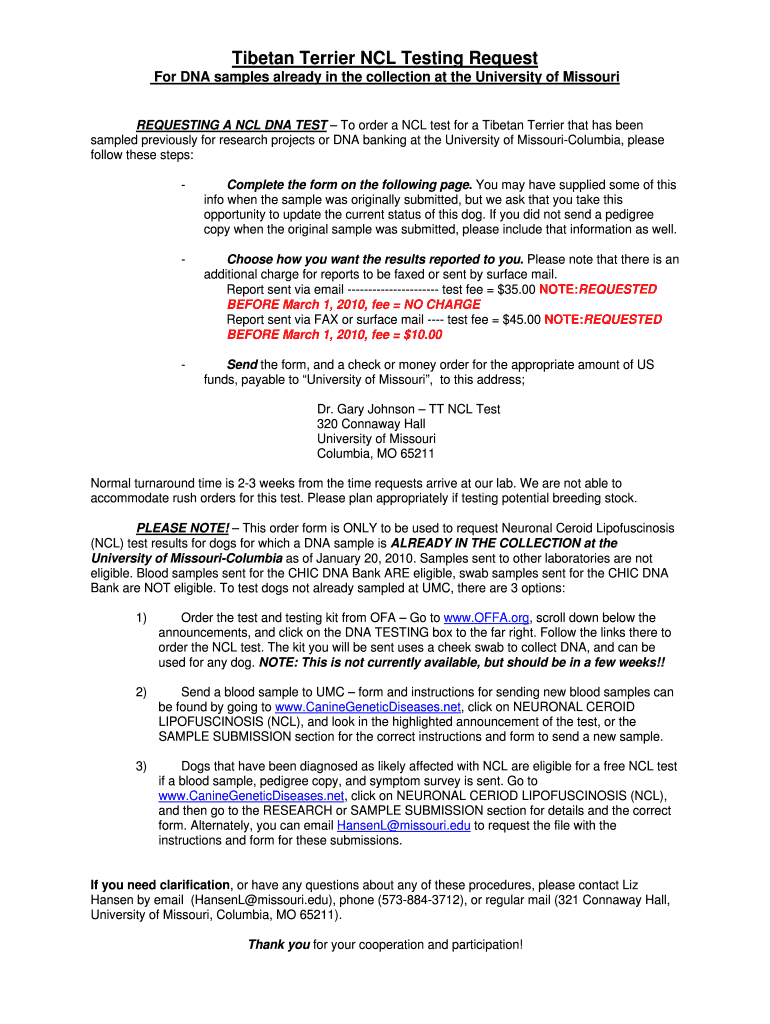 Tibetan Terrier NCL Testing Request
For DNA samples already in the collection at the University of Missouri

REQUESTING A NCL DNA TEST – To order a NCL test for a Tibetan Terrier that has been sampled previously for research projects or DNA banking at the University of Missouri-Columbia, please follow these steps:

- Complete the form on the following page. You may have supplied some of this info when the sample was originally submitted, but we ask that you take this opportunity to update the current status of this dog. If you did not send a pedigree copy when the original sample was submitted, please include that information as well.

- Choose how you want the results reported to you. Please note that there is an additional charge for reports to be faxed or sent by surface mail.
Report sent via email ---------------------- test fee = $35.00 NOTE:REQUESTED BEFORE March 1, 2010, fee = NO CHARGE
Report sent via FAX or surface mail ---- test fee = $45.00 NOTE:REQUESTED BEFORE March 1, 2010, fee = $10.00

- Send the form, and a check or money order for the appropriate amount of US funds, payable to "University of Missouri", to this address;

Dr. Gary Johnson – TT NCL Test
320 Connaway Hall
University of Missouri
Columbia, MO 65211

Normal turnaround time is 2-3 weeks from the time requests arrive at our lab. We are not able to accommodate rush orders for this test. Please plan appropriately if testing potential breeding stock.

PLEASE NOTE! – This order form is ONLY to be used to request Neuronal Ceroid Lipofuscinosis (NCL) test results for dogs for which a DNA sample is ALREADY IN THE COLLECTION at the University of Missouri-Columbia as of January 20, 2010. Samples sent to other laboratories are not eligible. Blood samples sent for the CHIC DNA Bank ARE eligible, swab samples sent for the CHIC DNA Bank are NOT eligible. To test dogs not already sampled at UMC, there are 3 options:

1) Order the test and testing kit from OFA – Go to www.OFFA.org, scroll down below the announcements, and click on the DNA TESTING box to the far right. Follow the links there to order the NCL test. The kit you will be sent uses a cheek swab to collect DNA, and can be used for any dog. NOTE: This is not currently available, but should be in a few weeks!!

2) Send a blood sample to UMC – form and instructions for sending new blood samples can be found by going to www.CanineGeneticDiseases.net, click on NEURONAL CEROID LIPOFUSCINOSIS (NCL), and look in the highlighted announcement of the test, or the SAMPLE SUBMISSION section for the correct instructions and form to send a new sample.

3) Dogs that have been diagnosed as likely affected with NCL are eligible for a free NCL test if a blood sample, pedigree copy, and symptom survey is sent. Go to www.CanineGeneticDiseases.net, click on NEURONAL CERIOD LIPOFUSCINOSIS (NCL), and then go to the RESEARCH or SAMPLE SUBMISSION section for details and the correct form. Alternately, you can email HansenL@missouri.edu to request the file with the instructions and form for these submissions.

If you need clarification, or have any questions about any of these procedures, please contact Liz Hansen by email (HansenL@missouri.edu), phone (573-884-3712), or regular mail (321 Connaway Hall, University of Missouri, Columbia, MO 65211).

Thank you for your cooperation and participation!